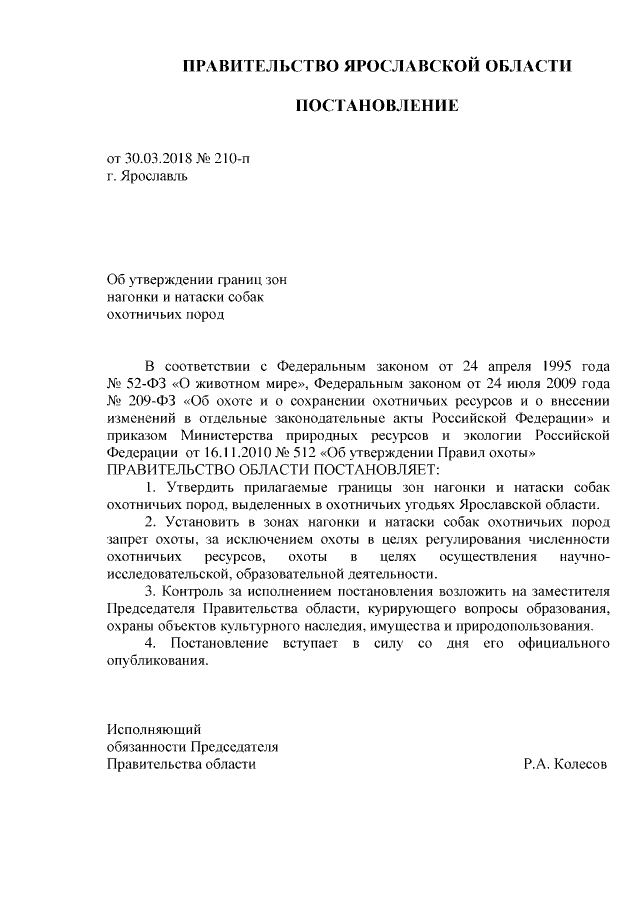 ПРАВИТЕЛЬСТВО ЯРОСЛАВСКОЙ ОБЛАСТИ

ПОСТАНОВЛЕНИЕ

от 30.03.2018 № 210-п
г. Ярославль

Об утверждении границ зон нагонки и натаски собак охотничьих пород

В соответствии с Федеральным законом от 24 апреля 1995 года № 52-ФЗ «О животном мире», Федеральным законом от 24 июля 2009 года № 209-ФЗ «Об охоте и о сохранении охотничьих ресурсов и о внесении изменений в отдельные законодательные акты Российской Федерации» и приказом Министерства природных ресурсов и экологии Российской Федерации от 16.11.2010 № 512 «Об утверждении Правил охоты»
ПРАВИТЕЛЬСТВО ОБЛАСТИ ПОСТАНОВЛЯЕТ:

1. Утвердить прилагаемые границы зон нагонки и натаски собак охотничьих пород, выделенных в охотничьих угодьях Ярославской области.

2. Установить в зонах нагонки и натаски собак охотничьих пород запрет охоты, за исключением охоты в целях регулирования численности охотничьих ресурсов, охоты в целях осуществления научно-исследовательской, образовательной деятельности.

3. Контроль за исполнением постановления возложить на заместителя Председателя Правительства области, курирующего вопросы образования, охраны объектов культурного наследия, имущества и природопользования.

4. Постановление вступает в силу со дня его официального опубликования.

Исполняющий
обязанности Председателя
Правительства области Р.А. Колесов